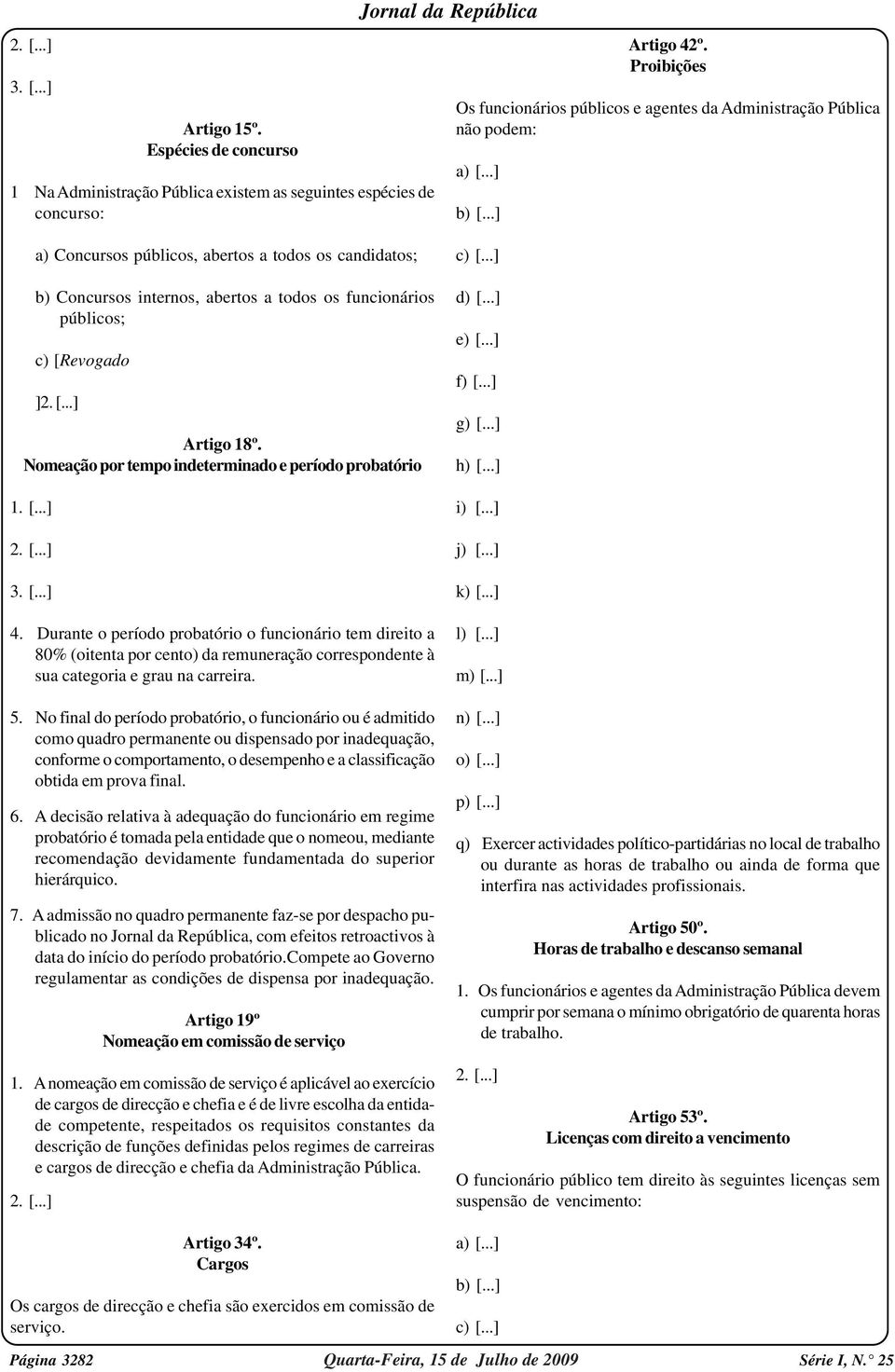 Jornal da República

2. [...]

3. [...]

Artigo 15º.
Espécies de concurso

1 Na Administração Pública existem as seguintes espécies de concurso:

a) Concursos públicos, abertos a todos os candidatos;

b) Concursos internos, abertos a todos os funcionários públicos;

c) [Revogado

]2. [...]

Artigo 18º.
Nomeação por tempo indeterminado e período probatório

1. [...]

2. [...]

3. [...]

4. Durante o período probatório o funcionário tem direito a 80% (oitenta por cento) da remuneração correspondente à sua categoria e grau na carreira.

5. No final do período probatório, o funcionário ou é admitido como quadro permanente ou dispensado por inadequação, conforme o comportamento, o desempenho e a classificação obtida em prova final.

6. A decisão relativa à adequação do funcionário em regime probatório é tomada pela entidade que o nomeou, mediante recomendação devidamente fundamentada do superior hierárquico.

7. A admissão no quadro permanente faz-se por despacho publicado no Jornal da República, com efeitos retroactivos à data do início do período probatório.Compete ao Governo regulamentar as condições de dispensa por inadequação.

Artigo 19º
Nomeação em comissão de serviço

1. A nomeação em comissão de serviço é aplicável ao exercício de cargos de direcção e chefia e é de livre escolha da entidade competente, respeitados os requisitos constantes da descrição de funções definidas pelos regimes de carreiras e cargos de direcção e chefia da Administração Pública.

2. [...]

Artigo 34º.
Cargos

Os cargos de direcção e chefia são exercidos em comissão de serviço.

Artigo 42º.
Proibições

Os funcionários públicos e agentes da Administração Pública não podem:

a) [...]

b) [...]

c) [...]

d) [...]

e) [...]

f) [...]

g) [...]

h) [...]

i) [...]

j) [...]

k) [...]

l) [...]

m) [...]

n) [...]

o) [...]

p) [...]

q) Exercer actividades político-partidárias no local de trabalho ou durante as horas de trabalho ou ainda de forma que interfira nas actividades profissionais.

Artigo 50º.
Horas de trabalho e descanso semanal

1. Os funcionários e agentes da Administração Pública devem cumprir por semana o mínimo obrigatório de quarenta horas de trabalho.

2. [...]

Artigo 53º.
Licenças com direito a vencimento

O funcionário público tem direito às seguintes licenças sem suspensão de vencimento:

a) [...]

b) [...]

c) [...]

Página 3282 Quarta-Feira, 15 de Julho de 2009 Série I, N.° 25